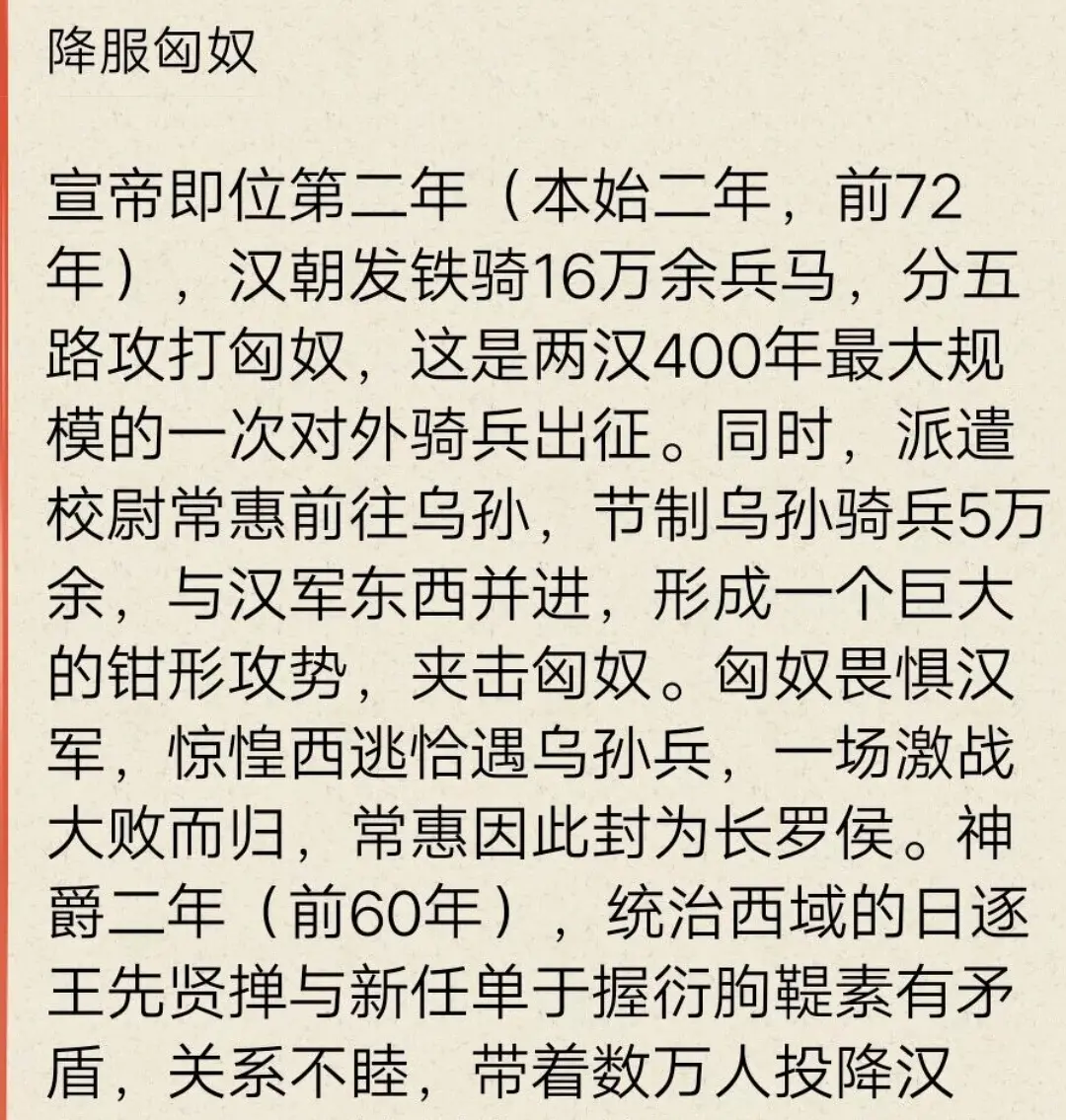 降服匈奴

宣帝即位第二年（本始二年，前72年），汉朝发铁骑16万余兵马，分五路攻打匈奴，这是两汉400年最大规模的一次对外骑兵出征。同时，派遣校尉常惠前往乌孙，节制乌孙骑兵5万余，与汉军东西并进，形成一个巨大的钳形攻势，夹击匈奴。匈奴畏惧汉军，惊惶西逃恰遇乌孙兵，一场激战大败而归，常惠因此封为长罗侯。神爵二年（前60年），统治西域的日逐王先贤掸与新任单于握衍朐鞮素有矛盾，关系不睦，带着数万人投降汉